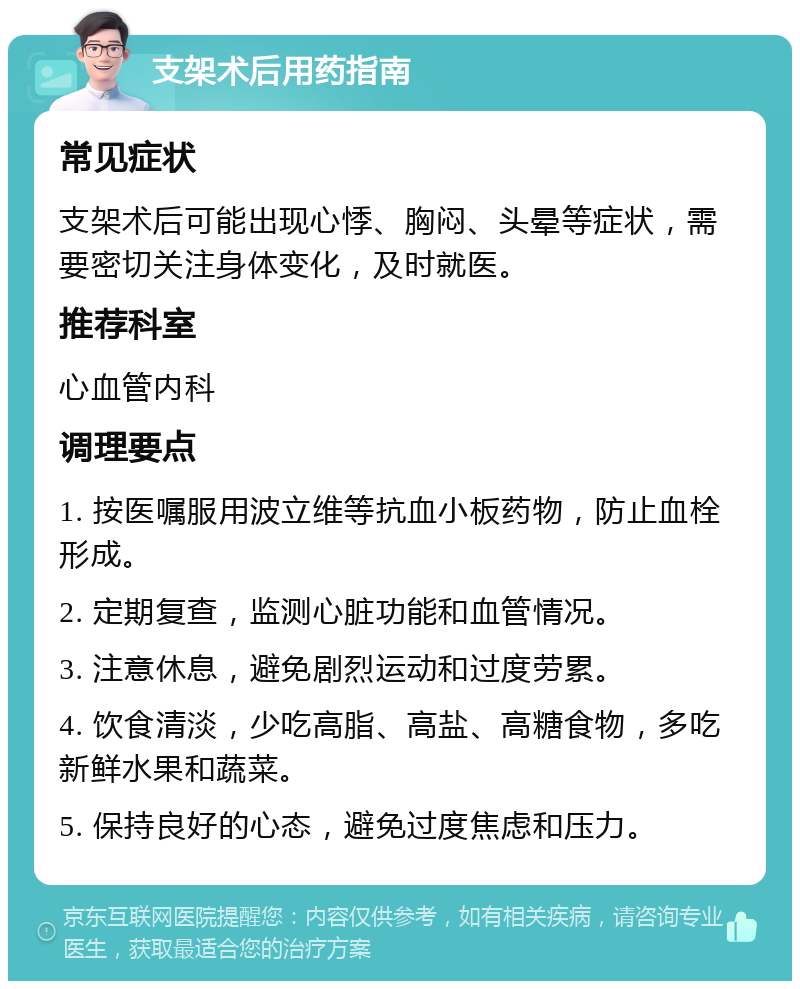 支架术后用药指南

常见症状

支架术后可能出现心悸、胸闷、头晕等症状，需要密切关注身体变化，及时就医。

推荐科室

心血管内科

调理要点

1. 按医嘱服用波立维等抗血小板药物，防止血栓形成。

2. 定期复查，监测心脏功能和血管情况。

3. 注意休息，避免剧烈运动和过度劳累。

4. 饮食清淡，少吃高脂、高盐、高糖食物，多吃新鲜水果和蔬菜。

5. 保持良好的心态，避免过度焦虑和压力。

京东互联网医院提醒您：内容仅供参考，如有相关疾病，请咨询专业医生，获取最适合您的治疗方案